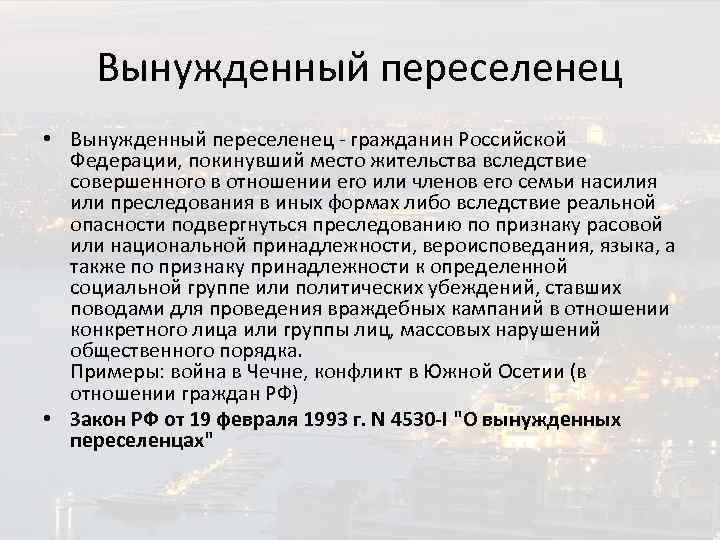 Вынужденный переселенец

• Вынужденный переселенец - гражданин Российской Федерации, покинувший место жительства вследствие совершенного в отношении его или членов его семьи насилия или преследования в иных формах либо вследствие реальной опасности подвергнуться преследованию по признаку расовой или национальной принадлежности, вероисповедания, языка, а также по признаку принадлежности к определенной социальной группе или политических убеждений, ставших поводами для проведения враждебных кампаний в отношении конкретного лица или группы лиц, массовых нарушений общественного порядка.
Примеры: война в Чечне, конфликт в Южной Осетии (в отношении граждан РФ)

• Закон РФ от 19 февраля 1993 г. N 4530-I "О вынужденных переселенцах"